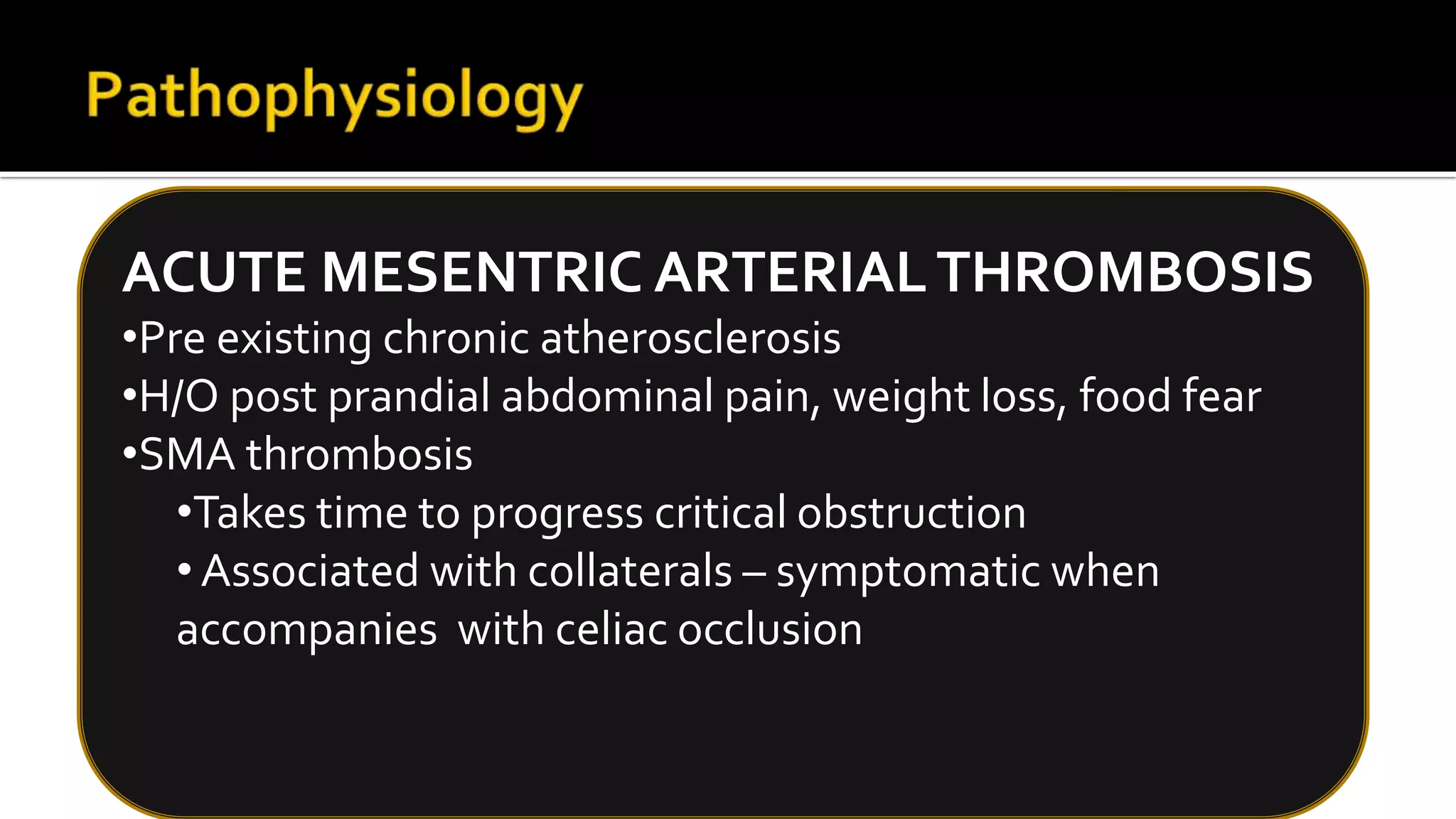 Pathophysiology

ACUTE MESENTRIC ARTERIAL THROMBOSIS

•Pre existing chronic atherosclerosis

•H/O post prandial abdominal pain, weight loss, food fear

•SMA thrombosis

•Takes time to progress critical obstruction

• Associated with collaterals – symptomatic when accompanies with celiac occlusion